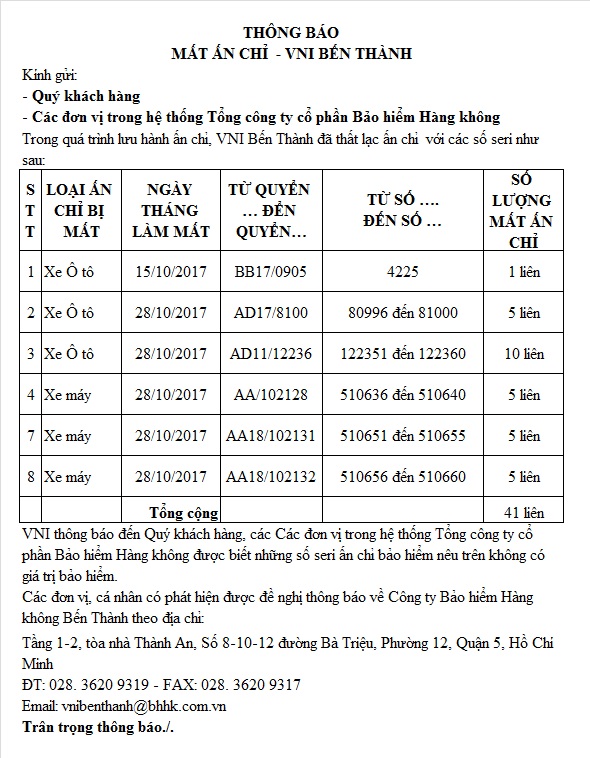 THÔNG BÁO
MẤT ẤN CHỈ - VNI BẾN THÀNH

Kính gửi:
- Quý khách hàng
- Các đơn vị trong hệ thống Tổng công ty cổ phần Bảo hiểm Hàng không

Trong quá trình lưu hành ấn chỉ, VNI Bến Thành đã thất lạc ấn chỉ với các số seri như sau:

| STT | LOẠI ẤN CHỈ BỊ MẤT | NGÀY THÁNG LÀM MẤT | TỪ QUYỂN … ĐẾN QUYỂN… | TỪ SỐ …. ĐẾN SỐ … | SỐ LƯỢNG MẤT ẤN CHỈ |
|---|---|---|---|---|---|
| 1 | Xe Ô tô | 15/10/2017 | BB17/0905 | 4225 | 1 liên |
| 2 | Xe Ô tô | 28/10/2017 | AD17/8100 | 80996 đến 81000 | 5 liên |
| 3 | Xe Ô tô | 28/10/2017 | AD11/12236 | 122351 đến 122360 | 10 liên |
| 4 | Xe máy | 28/10/2017 | AA/102128 | 510636 đến 510640 | 5 liên |
| 7 | Xe máy | 28/10/2017 | AA18/102131 | 510651 đến 510655 | 5 liên |
| 8 | Xe máy | 28/10/2017 | AA18/102132 | 510656 đến 510660 | 5 liên |
| | | Tổng cộng | | | 41 liên |

VNI thông báo đến Quý khách hàng, các Các đơn vị trong hệ thống Tổng công ty cổ phần Bảo hiểm Hàng không được biết những số seri ấn chỉ bảo hiểm nêu trên không có giá trị bảo hiểm.

Các đơn vị, cá nhân có phát hiện được đề nghị thông báo về Công ty Bảo hiểm Hàng không Bến Thành theo địa chỉ:

Tầng 1-2, tòa nhà Thành An, Số 8-10-12 đường Bà Triệu, Phường 12, Quận 5, Hồ Chí Minh

ĐT: 028. 3620 9319 - FAX: 028. 3620 9317

Email: vnibenthanh@bhhk.com.vn

Trân trọng thông báo./.